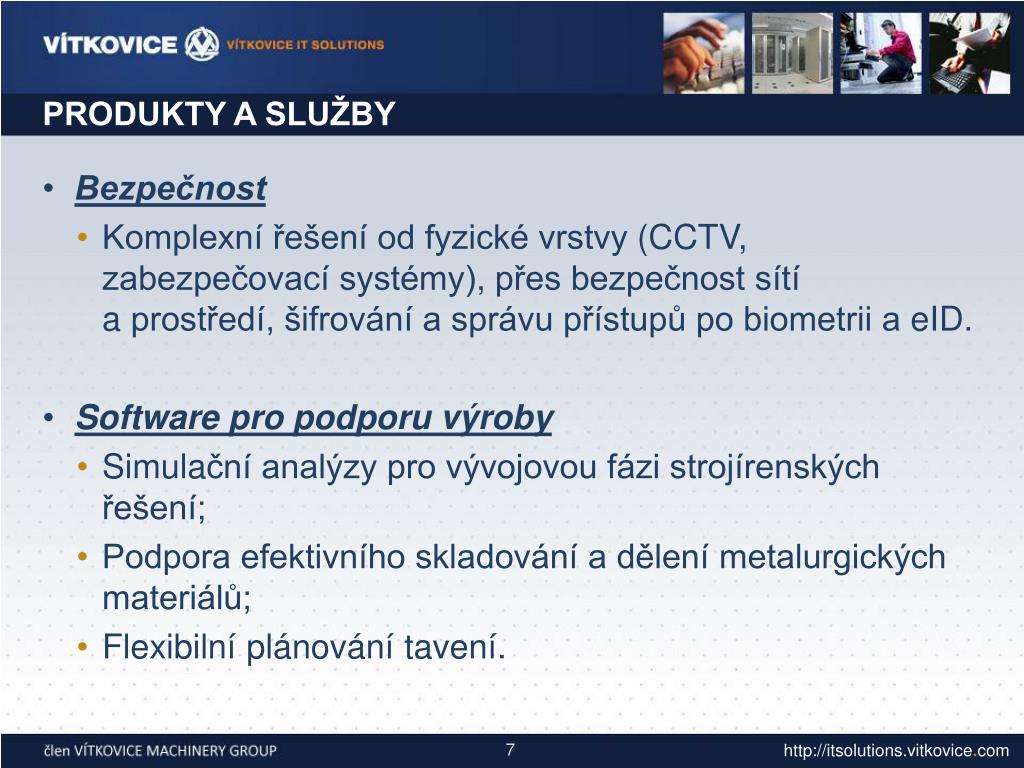 VÍTKOVICE VÍTKOVICE IT SOLUTIONS

PRODUKTY A SLUŽBY

• Bezpečnost
  • Komplexní řešení od fyzické vrstvy (CCTV, zabezpečovací systémy), přes bezpečnost sítí a prostředí, šifrování a správu přístupů po biometrii a eID.

• Software pro podporu výroby
  • Simulační analýzy pro vývojovou fázi strojírenských řešení;
  • Podpora efektivního skladování a dělení metalurgických materiálů;
  • Flexibilní plánování tavení.

člen VÍTKOVICE MACHINERY GROUP 7 http://itsolutions.vitkovice.com